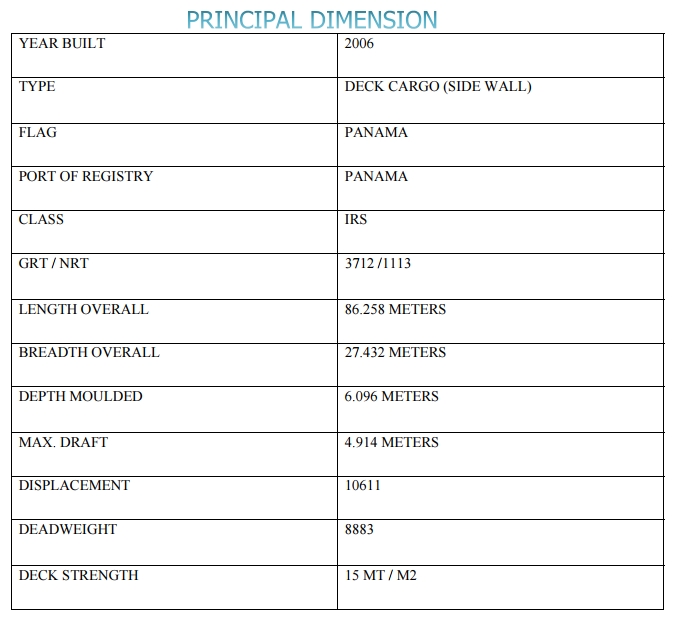 PRINCIPAL DIMENSION

| YEAR BUILT | 2006 |
|---|---|
| TYPE | DECK CARGO (SIDE WALL) |
| FLAG | PANAMA |
| PORT OF REGISTRY | PANAMA |
| CLASS | IRS |
| GRT / NRT | 3712 /1113 |
| LENGTH OVERALL | 86.258 METERS |
| BREADTH OVERALL | 27.432 METERS |
| DEPTH MOULDED | 6.096 METERS |
| MAX. DRAFT | 4.914 METERS |
| DISPLACEMENT | 10611 |
| DEADWEIGHT | 8883 |
| DECK STRENGTH | 15 MT / M2 |